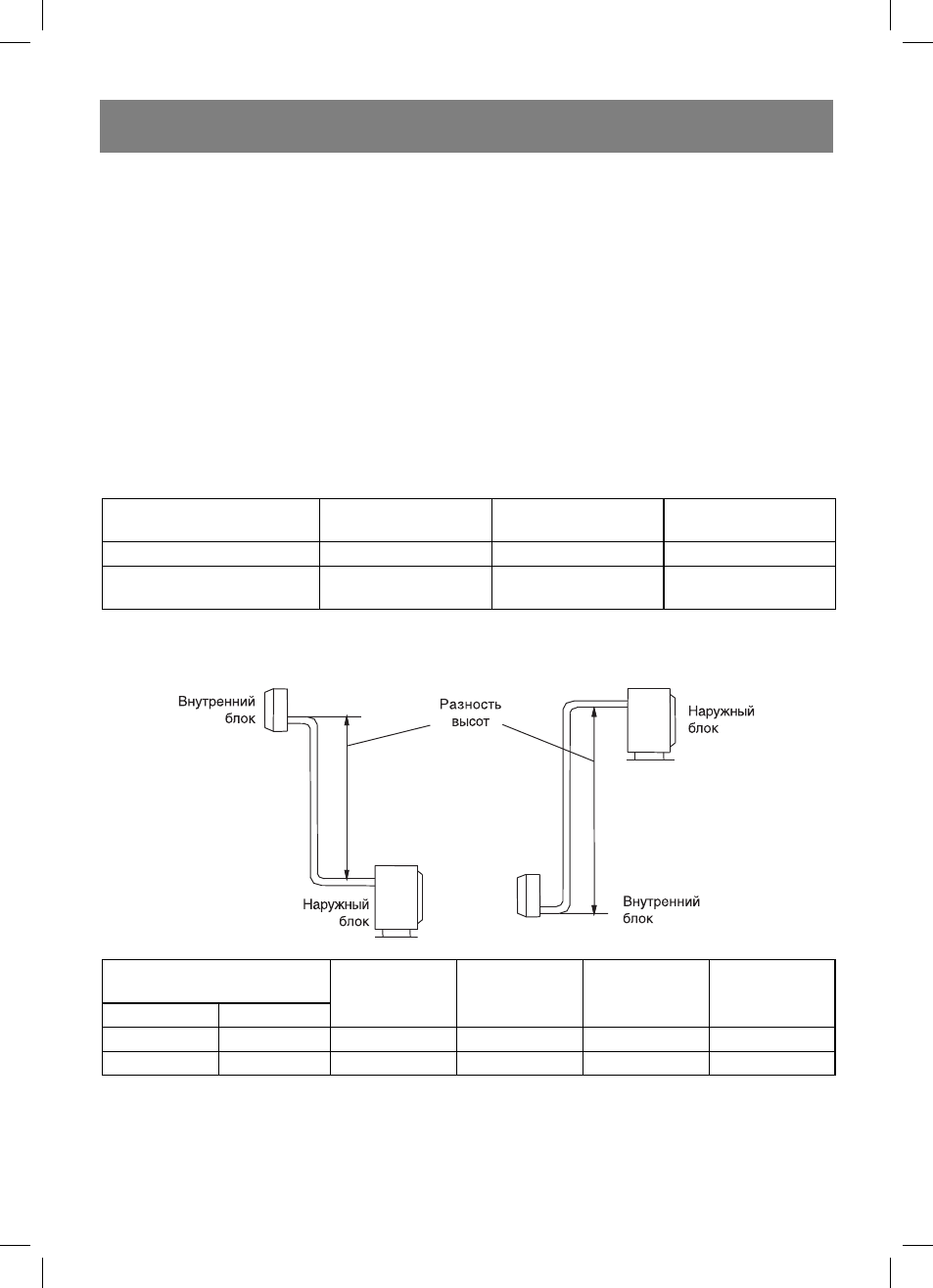 Внутренний блок

Разность высот

Наружный блок

Наружный блок

Внутренний блок